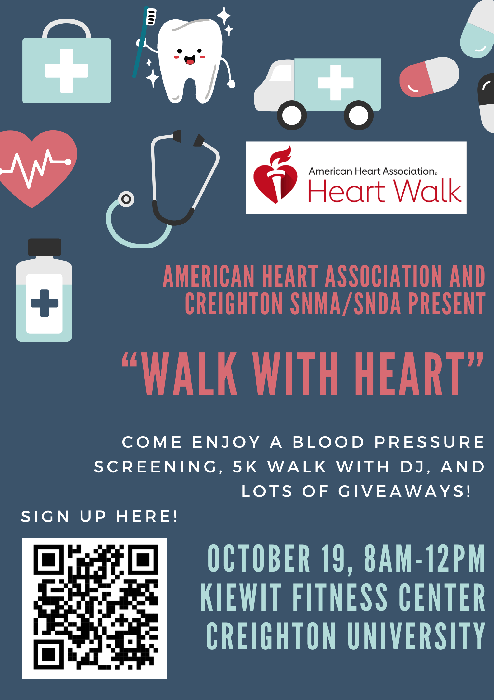 American Heart Association.
Heart Walk

AMERICAN HEART ASSOCIATION AND CREIGHTON SNMA/SNDA PRESENT

"WALK WITH HEART"

COME ENJOY A BLOOD PRESSURE SCREENING, 5K WALK WITH DJ, AND LOTS OF GIVEAWAYS!

SIGN UP HERE!

OCTOBER 19, 8AM-12PM
KIEWIT FITNESS CENTER
CREIGHTON UNIVERSITY